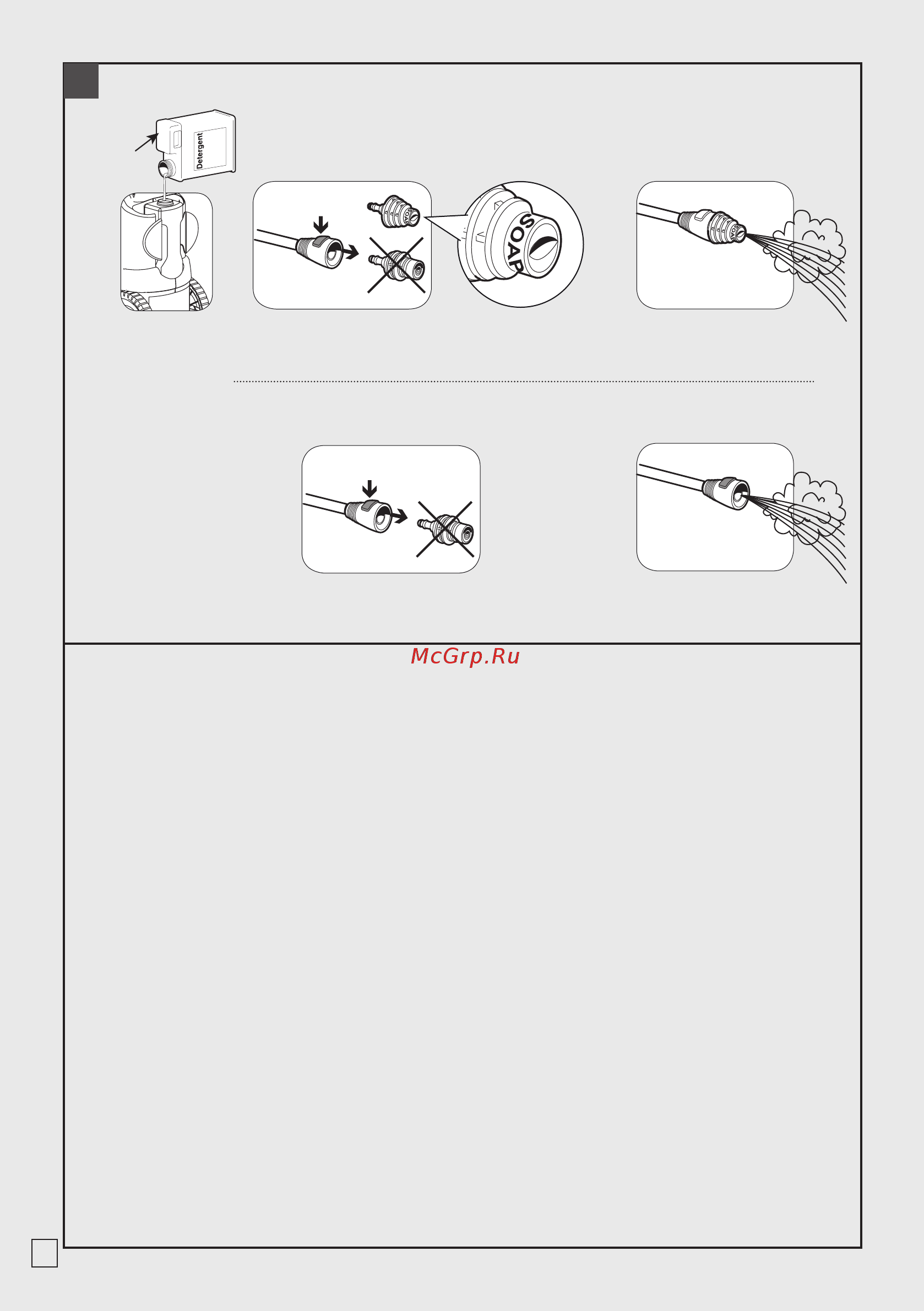 Detergent

SOAP

McGrp.Ru